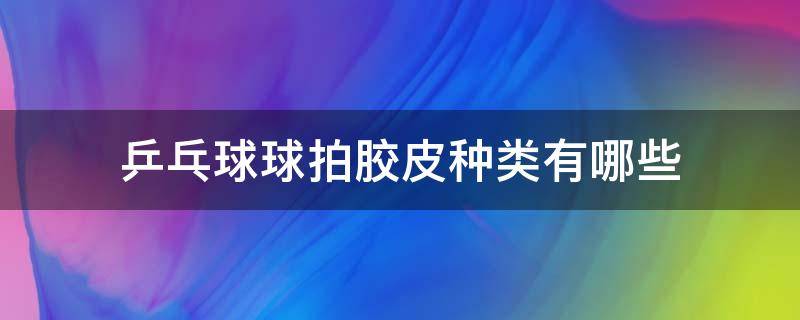 乒乓球球拍胶皮种类有哪些